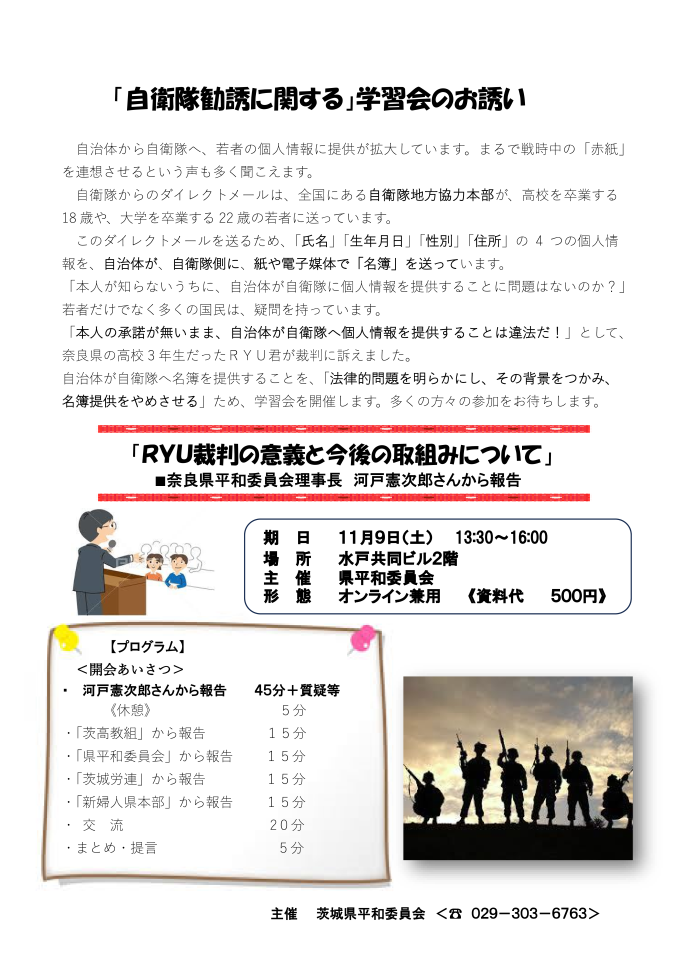 「自衛隊勧誘に関する」学習会のお誘い

自治体から自衛隊へ、若者の個人情報に提供が拡大しています。まるで戦時中の「赤紙」を連想させるという声も多く聞こえます。

自衛隊からのダイレクトメールは、全国にある自衛隊地方協力本部が、高校を卒業する18歳や、大学を卒業する22歳の若者に送っています。

このダイレクトメールを送るため、「氏名」「生年月日」「性別」「住所」の 4 つの個人情報を、自治体が、自衛隊側に、紙や電子媒体で「名簿」を送っています。

「本人が知らないうちに、自治体が自衛隊に個人情報を提供することに問題はないのか？」若者だけでなく多くの国民は、疑問を持っています。

「本人の承諾が無いまま、自治体が自衛隊へ個人情報を提供することは違法だ！」として、奈良県の高校３年生だったＲＹＵ君が裁判に訴えました。

自治体が自衛隊へ名簿を提供することを、「法律的問題を明らかにし、その背景をつかみ、名簿提供をやめさせる」ため、学習会を開催します。多くの方々の参加をお待ちします。

「RYU裁判の意義と今後の取組みについて」
■奈良県平和委員会理事長　河戸憲次郎さんから報告

期　日　11月9日(土)　13:30～16:00
場　所　水戸共同ビル2階
主　催　県平和委員会
形　態　オンライン兼用　《資料代　500円》

【プログラム】
＜開会あいさつ＞
・　河戸憲次郎さんから報告　45分＋質疑等
《休憩》　5分
・「茨高教組」から報告　１５分
・「県平和委員会」から報告　１５分
・「茨城労連」から報告　１５分
・「新婦人県本部」から報告　１５分
・　交　流　２０分
・まとめ・提言　5分

主催　茨城県平和委員会　＜☎ 029－303－6763＞